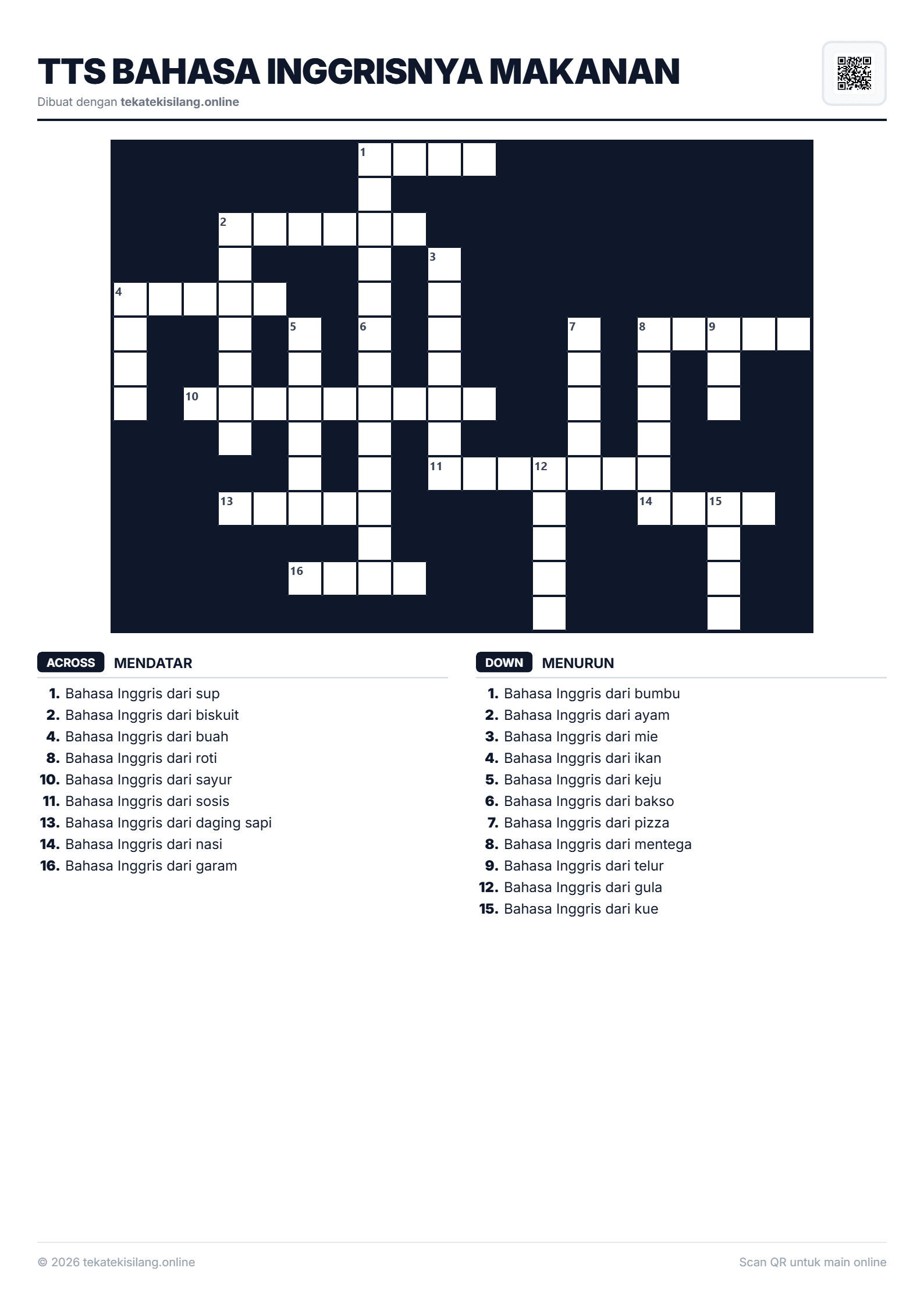 TTS BAHASA INGGRISNYA MAKANAN
Dibuat dengan tekatekisilang.online

1
2
3
4
5
6
7
8
9
10
11
12
13
14
15
16

ACROSS MENDATAR

1. Bahasa Inggris dari sup
2. Bahasa Inggris dari biskuit
4. Bahasa Inggris dari buah
8. Bahasa Inggris dari roti
10. Bahasa Inggris dari sayur
11. Bahasa Inggris dari sosis
13. Bahasa Inggris dari daging sapi
14. Bahasa Inggris dari nasi
16. Bahasa Inggris dari garam

DOWN MENURUN

1. Bahasa Inggris dari bumbu
2. Bahasa Inggris dari ayam
3. Bahasa Inggris dari mie
4. Bahasa Inggris dari ikan
5. Bahasa Inggris dari keju
6. Bahasa Inggris dari bakso
7. Bahasa Inggris dari pizza
8. Bahasa Inggris dari mentega
9. Bahasa Inggris dari telur
12. Bahasa Inggris dari gula
15. Bahasa Inggris dari kue

© 2026 tekatekisilang.online
Scan QR untuk main online